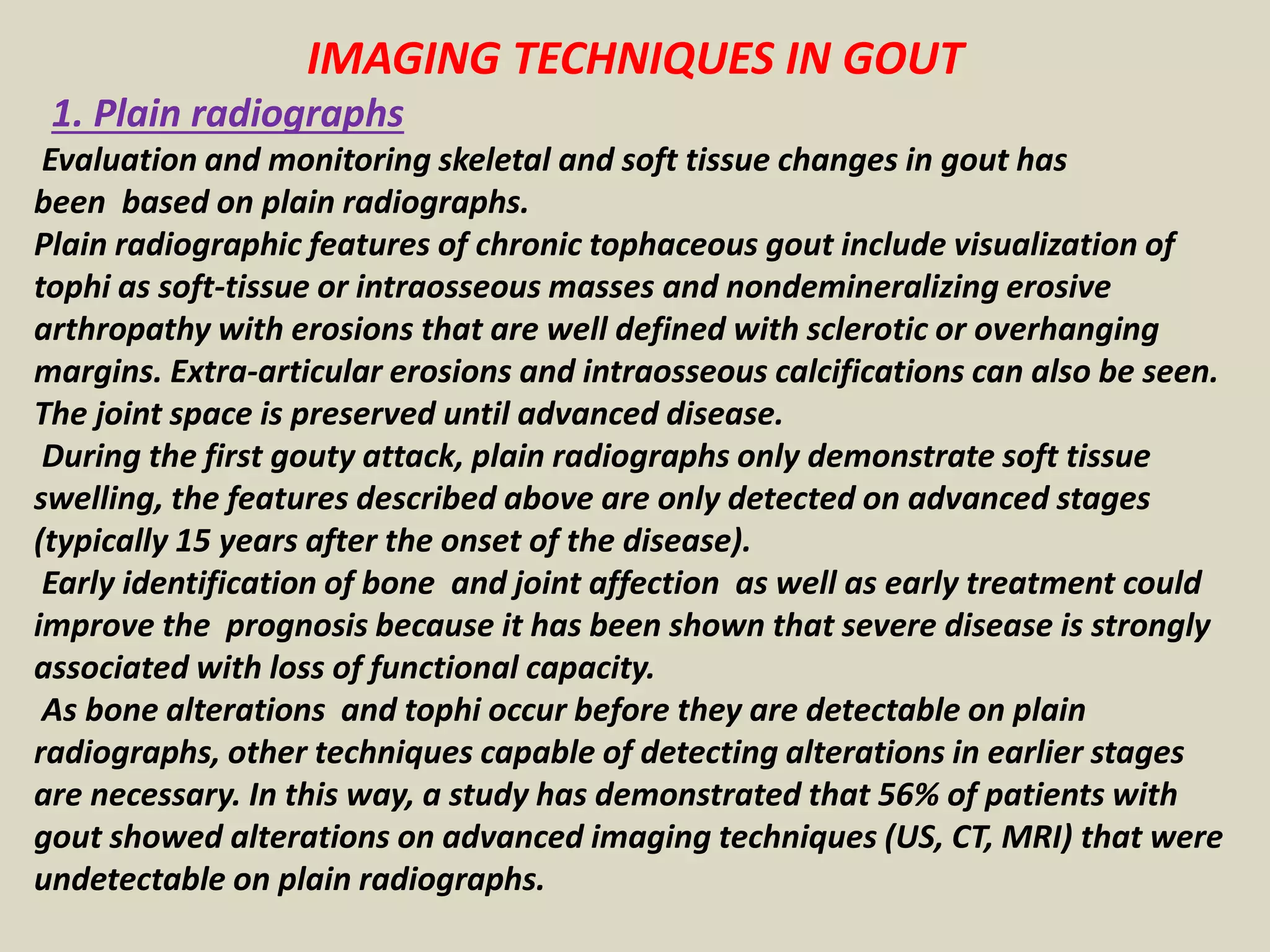 IMAGING TECHNIQUES IN GOUT

1. Plain radiographs

Evaluation and monitoring skeletal and soft tissue changes in gout has been based on plain radiographs.

Plain radiographic features of chronic tophaceous gout include visualization of tophi as soft-tissue or intraosseous masses and nondemineralizing erosive arthropathy with erosions that are well defined with sclerotic or overhanging margins. Extra-articular erosions and intraosseous calcifications can also be seen. The joint space is preserved until advanced disease.

During the first gouty attack, plain radiographs only demonstrate soft tissue swelling, the features described above are only detected on advanced stages (typically 15 years after the onset of the disease).

Early identification of bone and joint affection as well as early treatment could improve the prognosis because it has been shown that severe disease is strongly associated with loss of functional capacity.

As bone alterations and tophi occur before they are detectable on plain radiographs, other techniques capable of detecting alterations in earlier stages are necessary. In this way, a study has demonstrated that 56% of patients with gout showed alterations on advanced imaging techniques (US, CT, MRI) that were undetectable on plain radiographs.